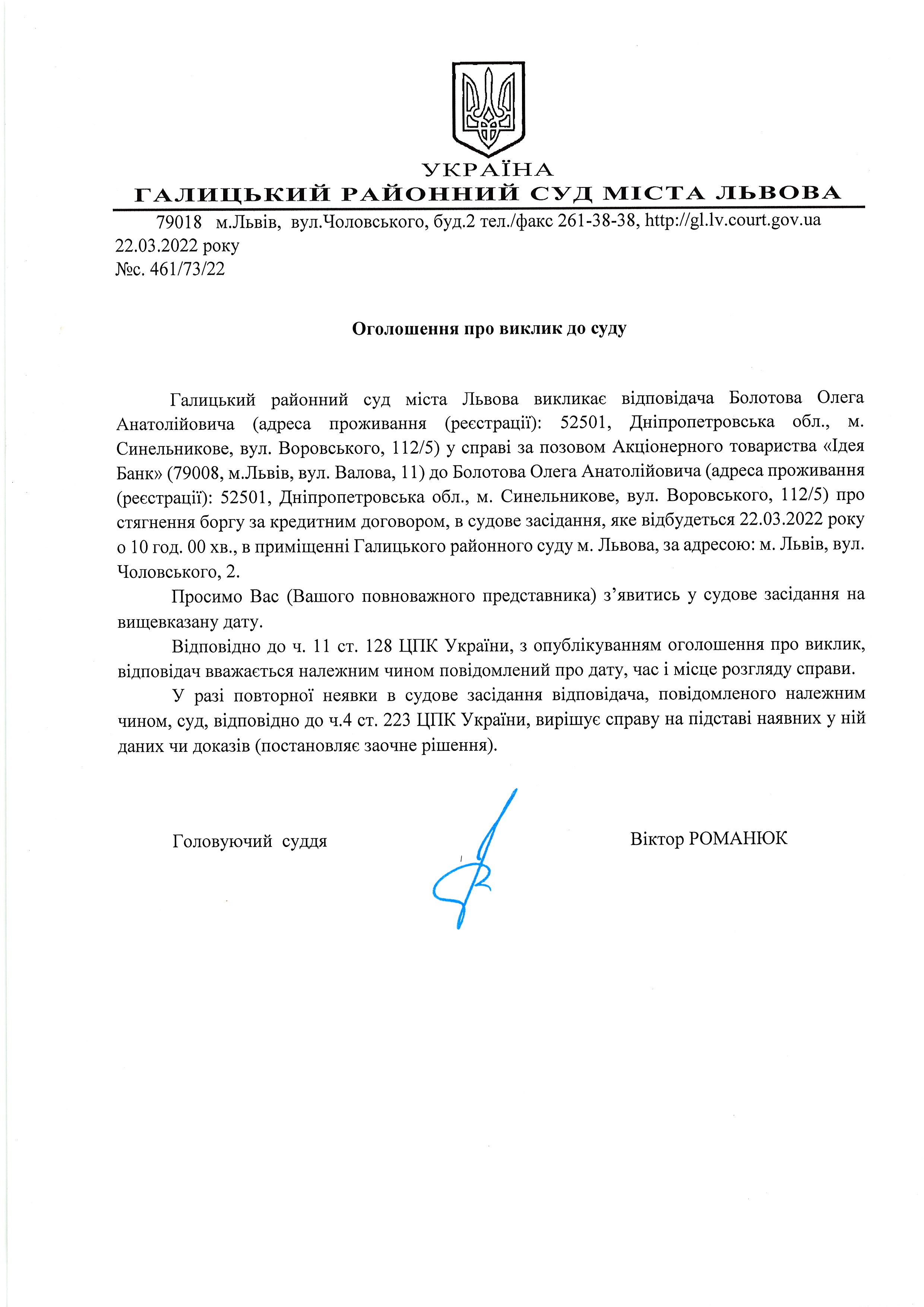 УКРАЇНА
ГАЛИЦЬКИЙ РАЙОННИЙ СУД МІСТА ЛЬВОВА

79018 м.Львів, вул.Чоловського, буд.2 тел./факс 261-38-38, http://gl.lv.court.gov.ua
22.03.2022 року
№с. 461/73/22

Оголошення про виклик до суду

Галицький районний суд міста Львова викликає відповідача Болотова Олега Анатолійовича (адреса проживання (реєстрації): 52501, Дніпропетровська обл., м. Синельникове, вул. Воровського, 112/5) у справі за позовом Акціонерного товариства «Ідея Банк» (79008, м.Львів, вул. Валова, 11) до Болотова Олега Анатолійовича (адреса проживання (реєстрації): 52501, Дніпропетровська обл., м. Синельникове, вул. Воровського, 112/5) про стягнення боргу за кредитним договором, в судове засідання, яке відбудеться 22.03.2022 року о 10 год. 00 хв., в приміщенні Галицького районного суду м. Львова, за адресою: м. Львів, вул. Чоловського, 2.

Просимо Вас (Вашого повноважного представника) з’явитись у судове засідання на вищевказану дату.

Відповідно до ч. 11 ст. 128 ЦПК України, з опублікуванням оголошення про виклик, відповідач вважається належним чином повідомлений про дату, час і місце розгляду справи.

У разі повторної неявки в судове засідання відповідача, повідомленого належним чином, суд, відповідно до ч.4 ст. 223 ЦПК України, вирішує справу на підставі наявних у ній даних чи доказів (постановляє заочне рішення).

Головуючий суддя

Віктор РОМАНЮК